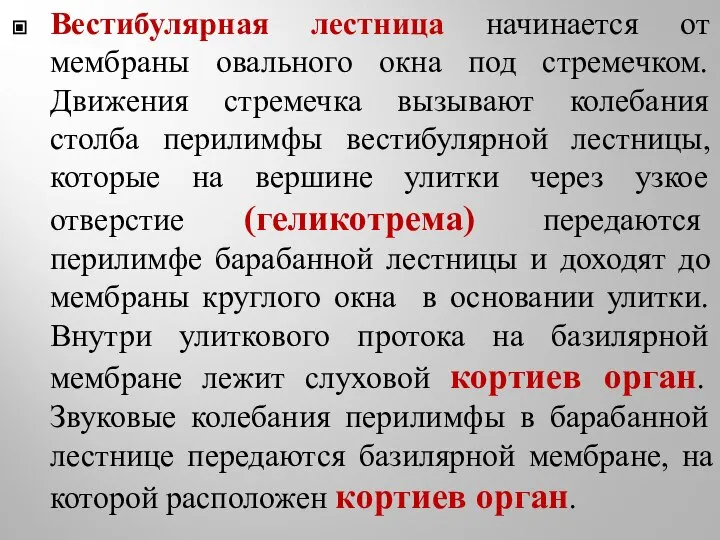 Вестибулярная лестница начинается от мембраны овального окна под стремечком. Движения стремечка вызывают колебания столба перилимфы вестибулярной лестницы, которые на вершине улитки через узкое отверстие (геликотрема) передаются перилимфе барабанной лестницы и доходят до мембраны круглого окна в основании улитки. Внутри улиткового протока на базилярной мембране лежит слуховой кортиев орган. Звуковые колебания перилимфы в барабанной лестнице передаются базилярной мембране, на которой расположен кортиев орган.